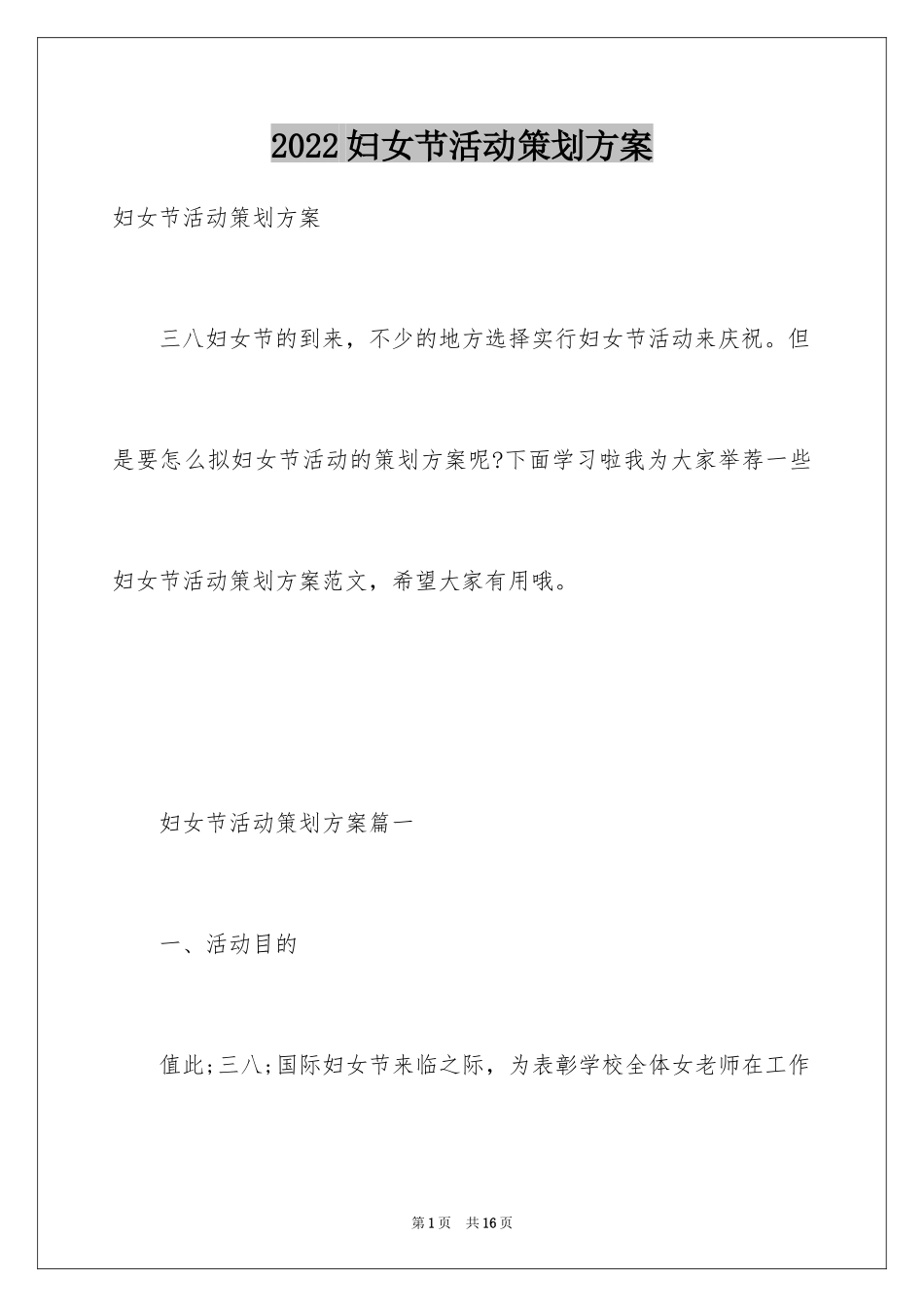 2022妇女节活动策划方案

妇女节活动策划方案

三八妇女节的到来，不少的地方选择实行妇女节活动来庆祝。但是要怎么拟妇女节活动的策划方案呢?下面学习啦我为大家举荐一些妇女节活动策划方案范文，希望大家有用哦。

妇女节活动策划方案篇一

一、活动目的

值此;三八;国际妇女节来临之际，为表彰学校全体女老师在工作

第1页　共16页